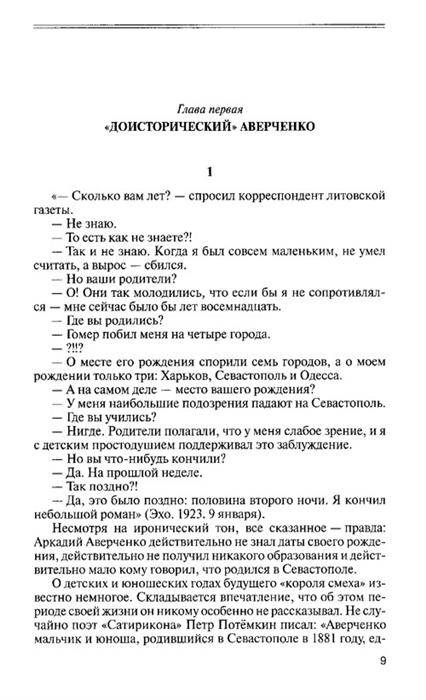 Глава первая
«ДОИСТОРИЧЕСКИЙ» АВЕРЧЕНКО

1

«— Сколько вам лет? — спросил корреспондент литовской газеты.
— Не знаю.
— То есть как не знаете?!
— Так и не знаю. Когда я был совсем маленьким, не умел считать, а вырос — сбился.
— Но ваши родители?
— О! Они так молодились, что если бы я не сопротивлялся — мне сейчас было бы лет восемнадцать.
— Где вы родились?
— Гомер побил меня на четыре города.
— ?!!?
— О месте его рождения спорили семь городов, а о моем рождении только три: Харьков, Севастополь и Одесса.
— А на самом деле — место вашего рождения?
— У меня наибольшие подозрения падают на Севастополь.
— Где вы учились?
— Нигде. Родители полагали, что у меня слабое зрение, и я с детским простодушием поддерживал это заблуждение.
— Но вы что-нибудь кончили?
— Да. На прошлой неделе.
— Так поздно?!
— Да, это было поздно: половина второго ночи. Я кончил небольшой роман» (Эхо. 1923. 9 января).
Несмотря на иронический тон, все сказанное — правда: Аркадий Аверченко действительно не знал даты своего рождения, действительно не получил никакого образования и действительно мало кому говорил, что родился в Севастополе.
О детских и юношеских годах будущего «короля смеха» известно немногое. Складывается впечатление, что об этом периоде своей жизни он никому особенно не рассказывал. Не случайно поэт «Сатирикона» Петр Потёмкин писал: «Аверченко мальчик и юноша, родившийся в Севастополе в 1881 году, ед-

9